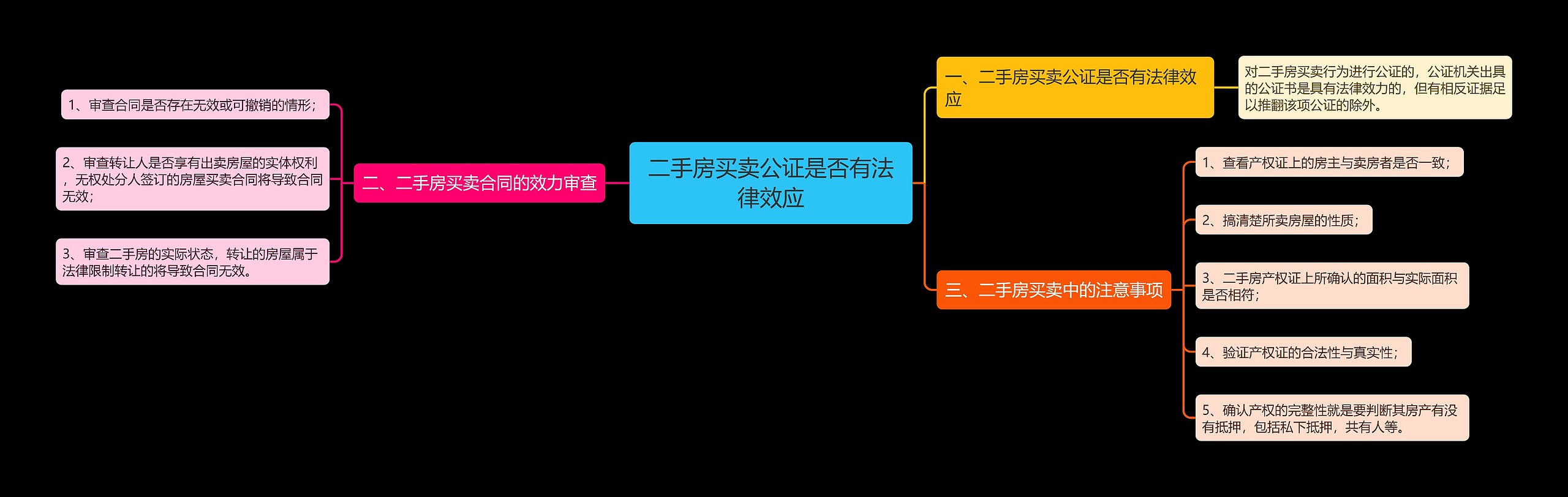 二手房买卖公证是否有法律效应

一、二手房买卖公证是否有法律效应

对二手房买卖行为进行公证的，公证机关出具的公证书是具有法律效力的，但有相反证据足以推翻该项公证的除外。

二、二手房买卖合同的效力审查

1、审查合同是否存在无效或可撤销的情形；

2、审查转让人是否享有出卖房屋的实体权利，无权处分人签订的房屋买卖合同将导致合同无效；

3、审查二手房的实际状态，转让的房屋属于法律限制转让的将导致合同无效。

三、二手房买卖中的注意事项

1、查看产权证上的房主与卖房者是否一致；

2、搞清楚所卖房屋的性质；

3、二手房产权证上所确认的面积与实际面积是否相符；

4、验证产权证的合法性与真实性；

5、确认产权的完整性就是要判断其房产有没有抵押，包括私下抵押，共有人等。